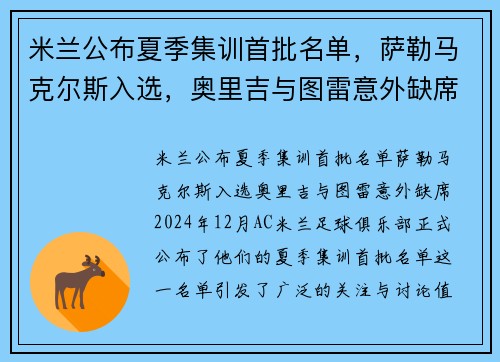 米兰公布夏季集训首批名单，萨勒马克尔斯入选，奥里吉与图雷意外缺席

米兰公布夏季集训首批名单萨勒马克尔斯入选奥里吉与图雷意外缺席2024年12月AC米兰足球俱乐部正式公布了他们的夏季集训首批名单这一名单引发了广泛的关注与讨论值